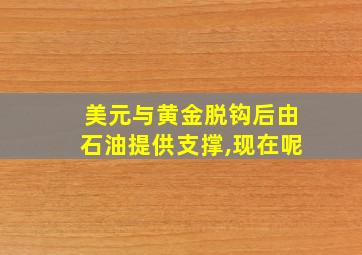 美元与黄金脱钩后由石油提供支撑,现在呢